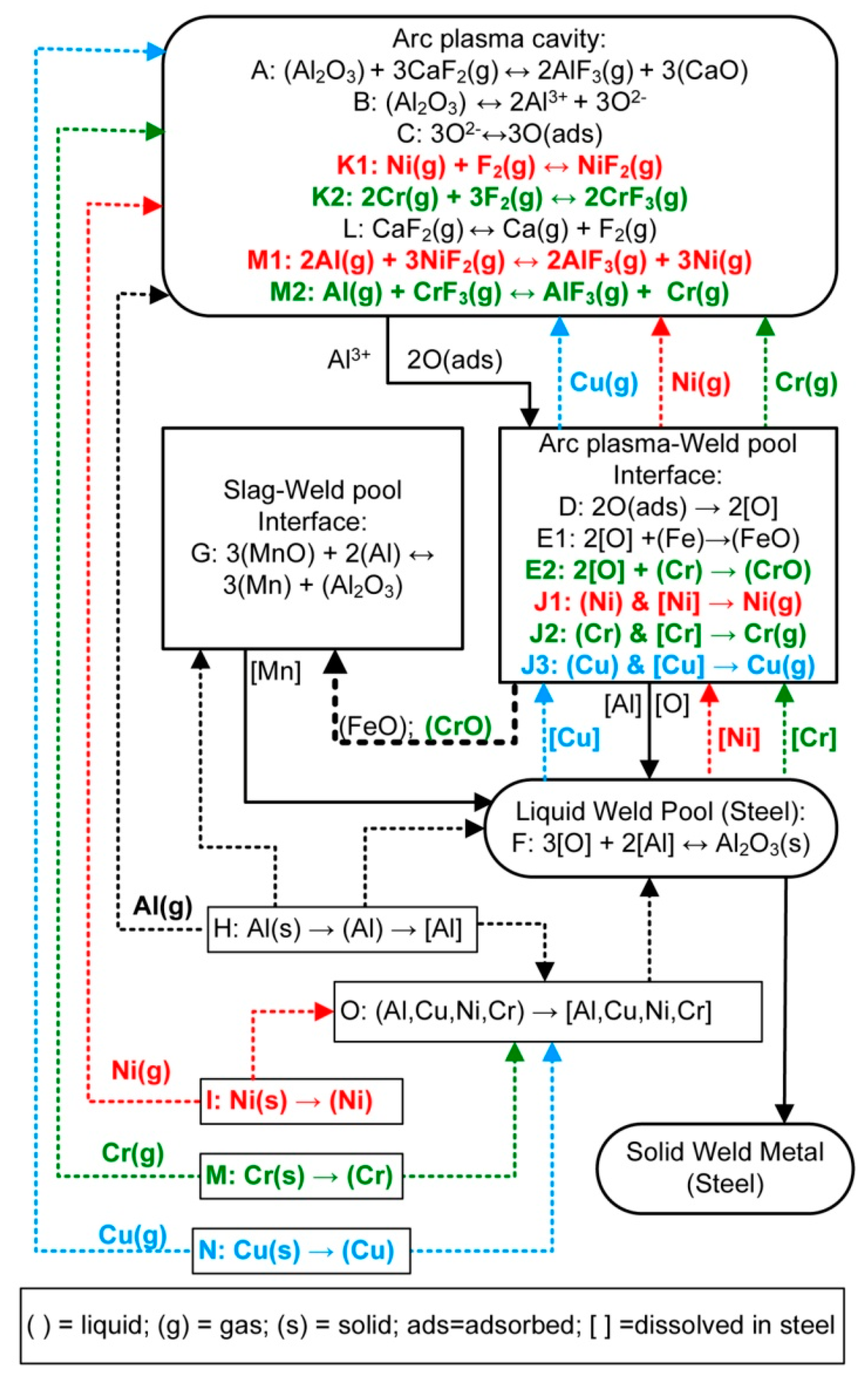 Arc plasma cavity:
A: $(Al_2O_3) + 3CaF_2(g) \leftrightarrow 2AlF_3(g) + 3(CaO)$
B: $(Al_2O_3) \leftrightarrow 2Al^{3+} + 3O^{2-}$
C: $3O^{2-} \leftrightarrow 3O(ads)$
K1: $Ni(g) + F_2(g) \leftrightarrow NiF_2(g)$
K2: $2Cr(g) + 3F_2(g) \leftrightarrow 2CrF_3(g)$
L: $CaF_2(g) \leftrightarrow Ca(g) + F_2(g)$
M1: $2Al(g) + 3NiF_2(g) \leftrightarrow 2AlF_3(g) + 3Ni(g)$
M2: $Al(g) + CrF_3(g) \leftrightarrow AlF_3(g) + Cr(g)$

$Al^{3+}$ 2O(ads)

Cu(g) Ni(g) Cr(g)

Slag-Weld pool Interface:
G: $3(MnO) + 2(Al) \leftrightarrow 3(Mn) + (Al_2O_3)$

Arc plasma-Weld pool Interface:
D: $2O(ads) \rightarrow 2[O]$
E1: $2[O] + (Fe) \rightarrow (FeO)$
E2: $2[O] + (Cr) \rightarrow (CrO)$
J1: $(Ni)$ & $[Ni] \rightarrow Ni(g)$
J2: $(Cr)$ & $[Cr] \rightarrow Cr(g)$
J3: $(Cu)$ & $[Cu] \rightarrow Cu(g)$

[Mn]

(FeO); (CrO)

[Cu] [Al] [O] [Ni] [Cr]

Liquid Weld Pool (Steel):
F: $3[O] + 2[Al] \leftrightarrow Al_2O_3(s)$

Al(g)

H: $Al(s) \rightarrow (Al) \rightarrow [Al]$

O: $(Al,Cu,Ni,Cr) \rightarrow [Al,Cu,Ni,Cr]$

Ni(g)
I: $Ni(s) \rightarrow (Ni)$

Cr(g)
M: $Cr(s) \rightarrow (Cr)$

Cu(g)
N: $Cu(s) \rightarrow (Cu)$

Solid Weld Metal (Steel)

( ) = liquid; (g) = gas; (s) = solid; ads=adsorbed; [ ] =dissolved in steel